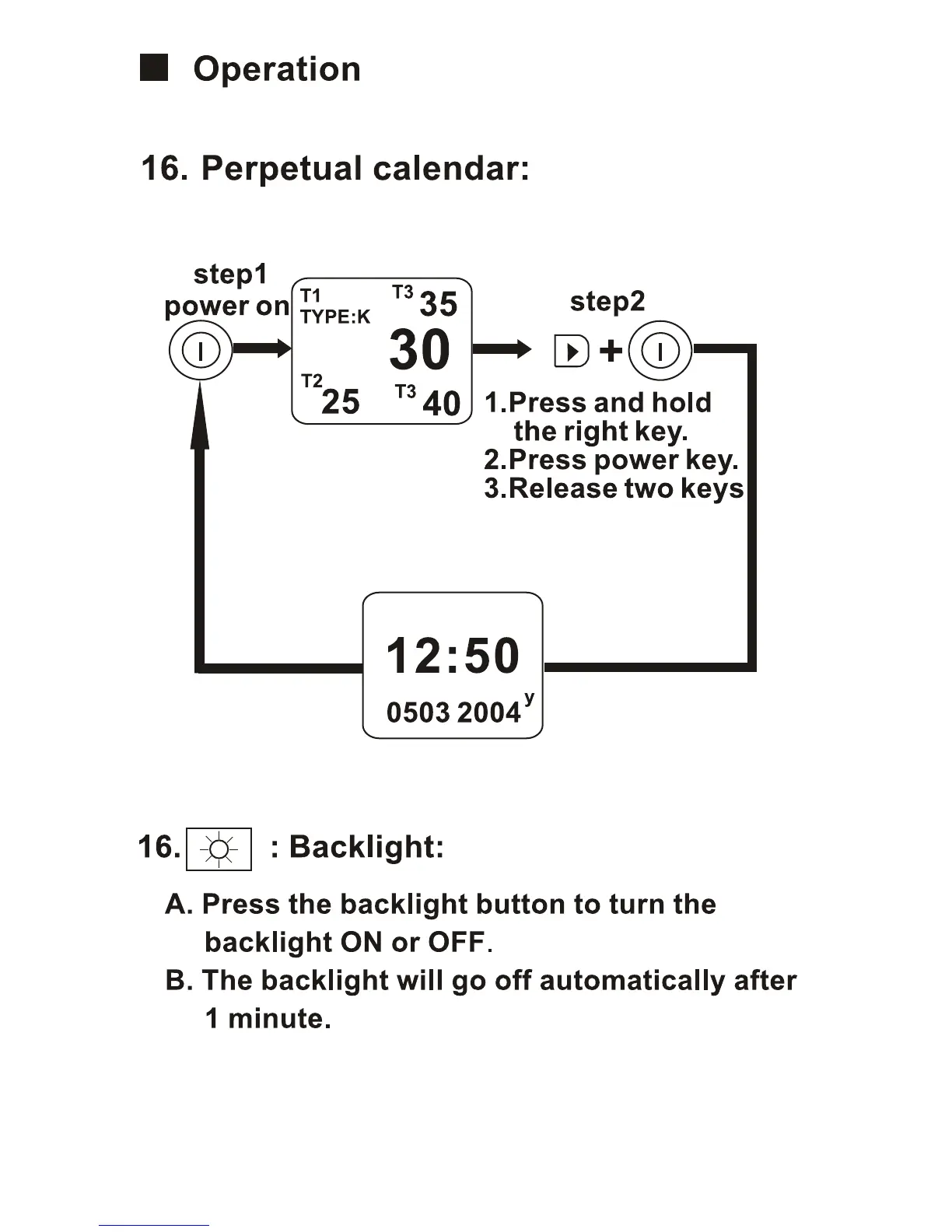 Operation

16. Perpetual calendar:

step1
power on

T1
TYPE:K
T3 35
30
T2 25
T3 40

step2

+

1.Press and hold the right key.
2.Press power key.
3.Release two keys

12:50
0503 2004 y

16. : Backlight:

A. Press the backlight button to turn the backlight ON or OFF.
B. The backlight will go off automatically after 1 minute.